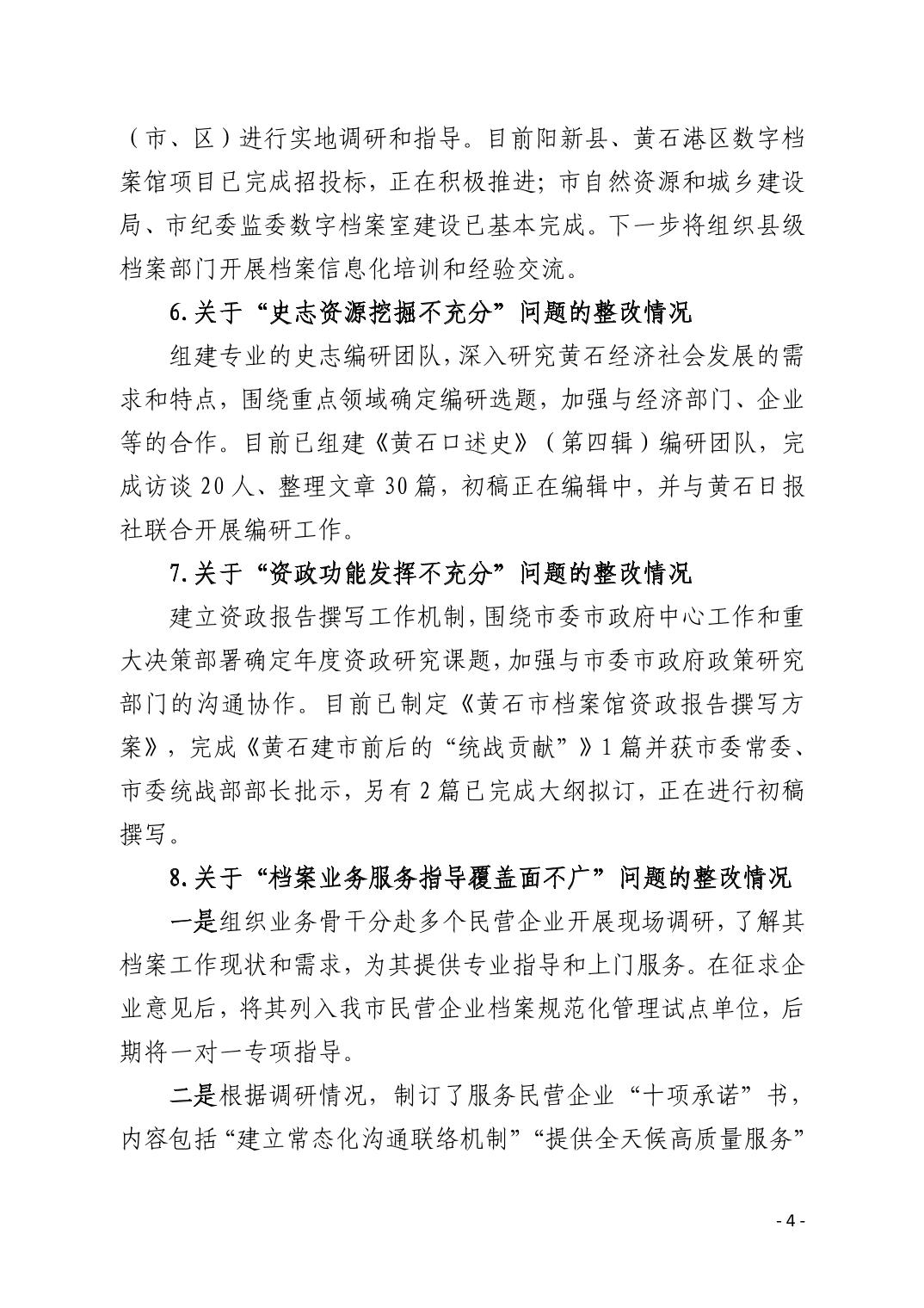 （市、区）进行实地调研和指导。目前阳新县、黄石港区数字档案馆项目已完成招投标，正在积极推进；市自然资源和城乡建设局、市纪委监委数字档案室建设已基本完成。下一步将组织县级档案部门开展档案信息化培训和经验交流。

6.关于“史志资源挖掘不充分”问题的整改情况

组建专业的史志编研团队，深入研究黄石经济社会发展的需求和特点，围绕重点领域确定编研选题，加强与经济部门、企业等的合作。目前已组建《黄石口述史》（第四辑）编研团队，完成访谈20人、整理文章30篇，初稿正在编辑中，并与黄石日报社联合开展编研工作。

7.关于“资政功能发挥不充分”问题的整改情况

建立资政报告撰写工作机制，围绕市委市政府中心工作和重大决策部署确定年度资政研究课题，加强与市委市政府政策研究部门的沟通协作。目前已制定《黄石市档案馆资政报告撰写方案》，完成《黄石建市前后的“统战贡献”》1篇并获市委常委、市委统战部部长批示，另有2篇已完成大纲拟订，正在进行初稿撰写。

8.关于“档案业务服务指导覆盖面不广”问题的整改情况

一是组织业务骨干分赴多个民营企业开展现场调研，了解其档案工作现状和需求，为其提供专业指导和上门服务。在征求企业意见后，将其列入我市民营企业档案规范化管理试点单位，后期将一对一专项指导。

二是根据调研情况，制订了服务民营企业“十项承诺”书，内容包括“建立常态化沟通联络机制”“提供全天候高质量服务”

- 4 -